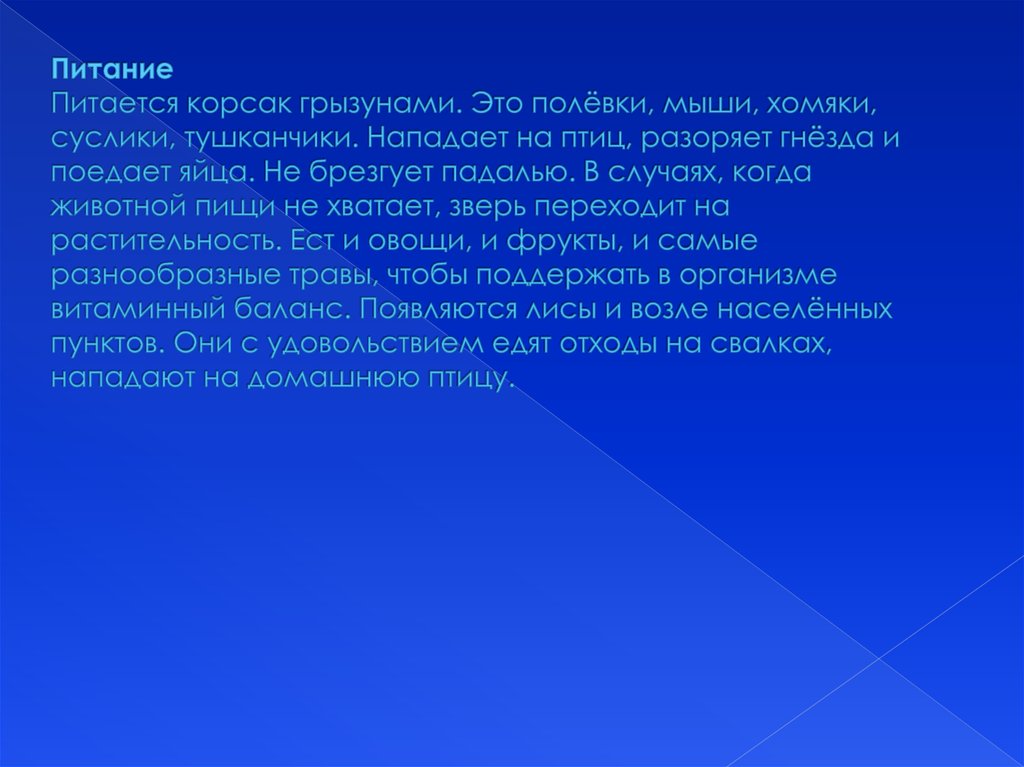 Питание
Питается корсак грызунами. Это полёвки, мыши, хомяки, суслики, тушканчики. Нападает на птиц, разоряет гнёзда и поедает яйца. Не брезгует падалью. В случаях, когда животной пищи не хватает, зверь переходит на растительность. Ест и овощи, и фрукты, и самые разнообразные травы, чтобы поддержать в организме витаминный баланс. Появляются лисы и возле населённых пунктов. Они с удовольствием едят отходы на свалках, нападают на домашнюю птицу.